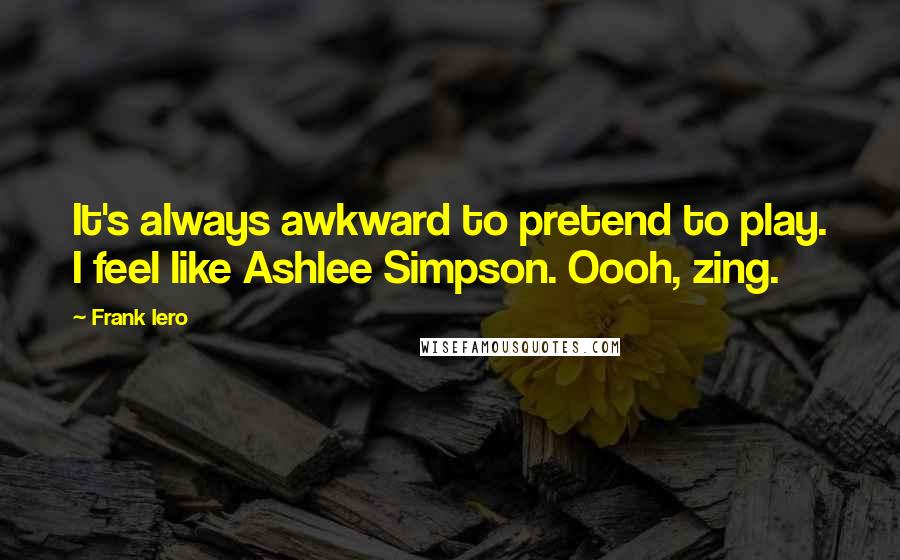 It's always awkward to pretend to play. I feel like Ashlee Simpson. Oooh, zing.

— Frank Iero

WISEFAMOUSQUOTES.COM